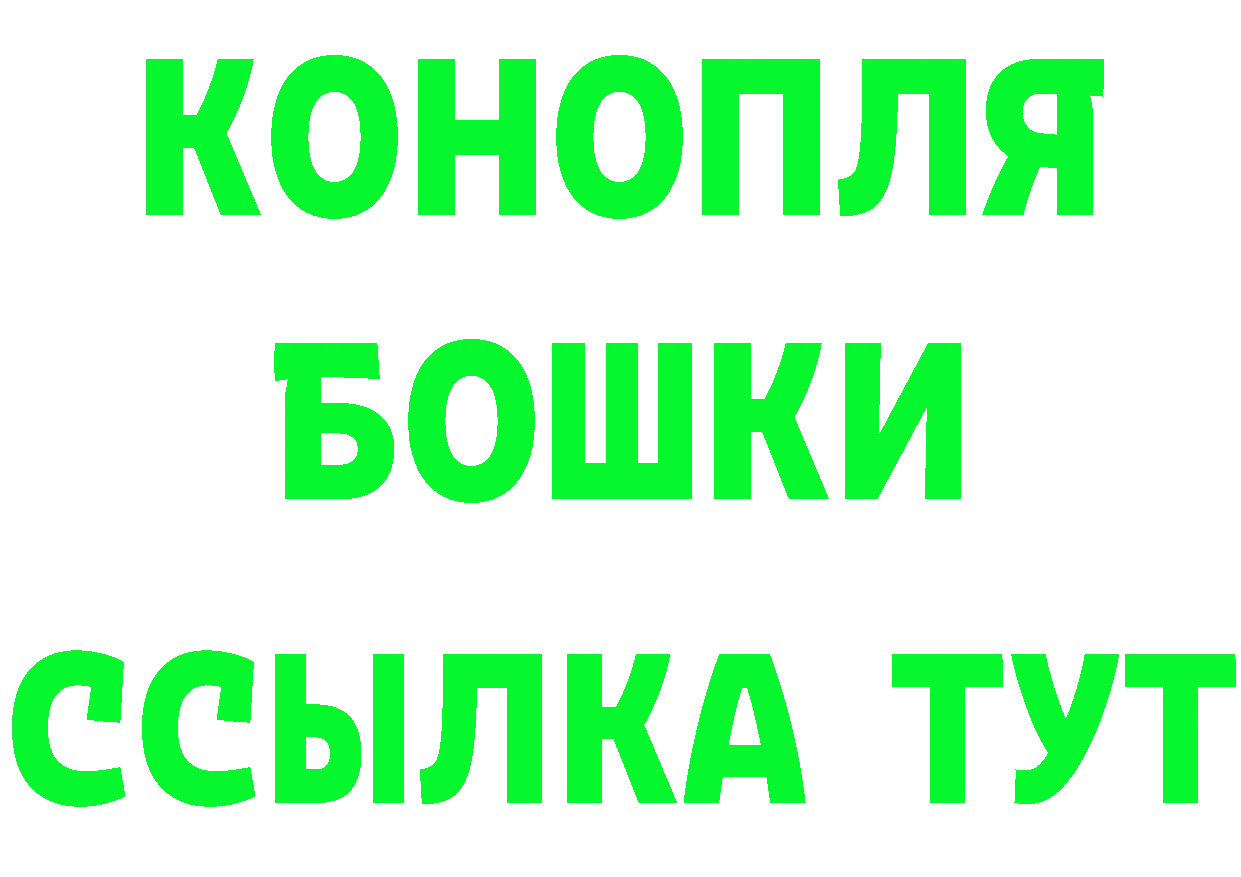 КОНОПЛЯ
БОШКИ
ССЫЛКА ТУТ